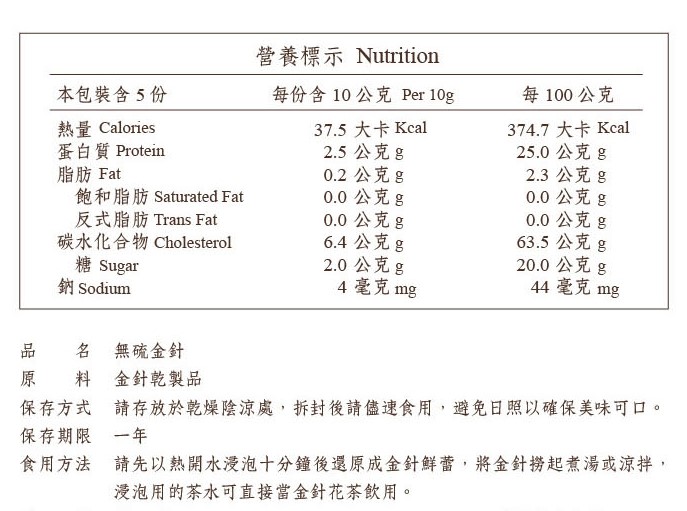 營養標示 Nutrition

| 本包裝含 5 份 | 每份含 10 公克 Per 10g | 每 100 公克 |
|---|---|---|
| 熱量 Calories | 37.5 大卡 Kcal | 374.7 大卡 Kcal |
| 蛋白質 Protein | 2.5 公克 g | 25.0 公克 g |
| 脂肪 Fat | 0.2 公克 g | 2.3 公克 g |
| 飽和脂肪 Saturated Fat | 0.0 公克 g | 0.0 公克 g |
| 反式脂肪 Trans Fat | 0.0 公克 g | 0.0 公克 g |
| 碳水化合物 Cholesterol | 6.4 公克 g | 63.5 公克 g |
| 糖 Sugar | 2.0 公克 g | 20.0 公克 g |
| 鈉 Sodium | 4 毫克 mg | 44 毫克 mg |

品　名　無硫金針
原　料　金針乾製品
保存方式　請存放於乾燥陰涼處，拆封後請儘速食用，避免日照以確保美味可口。
保存期限　一年
食用方法　請先以熱開水浸泡十分鐘後還原成金針鮮蕾，將金針撈起煮湯或涼拌，浸泡用的茶水可直接當金針花茶飲用。